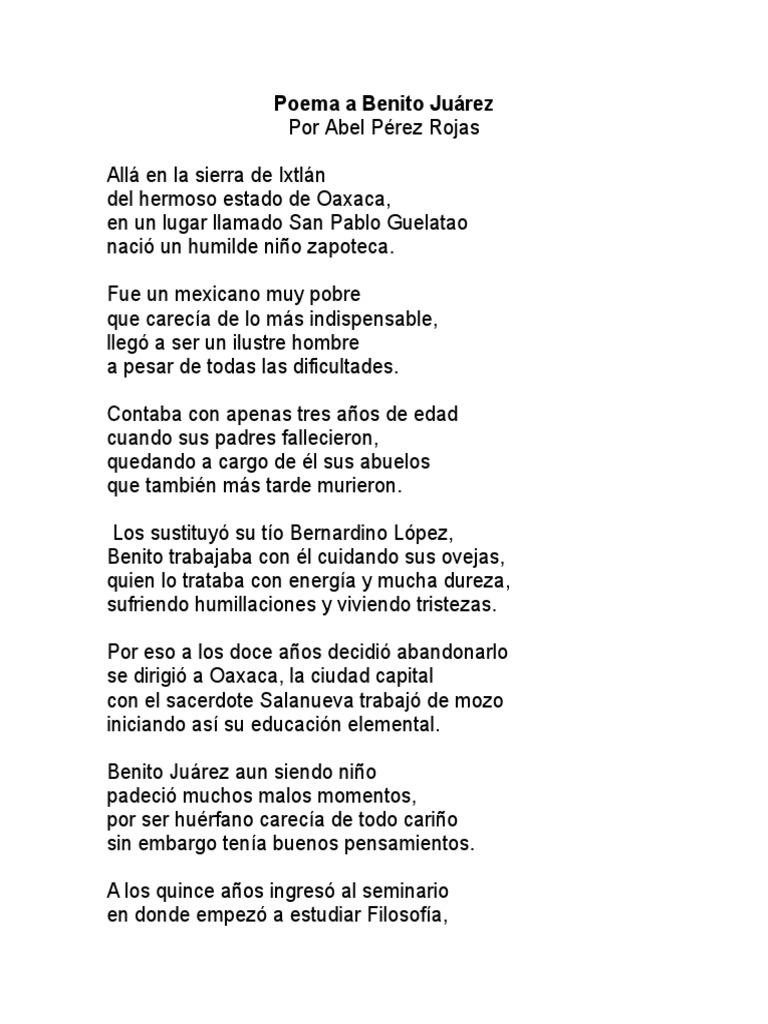 Poema a Benito Juárez
Por Abel Pérez Rojas

Allá en la sierra de Ixtlán
del hermoso estado de Oaxaca,
en un lugar llamado San Pablo Guelatao
nació un humilde niño zapoteca.

Fue un mexicano muy pobre
que carecía de lo más indispensable,
llegó a ser un ilustre hombre
a pesar de todas las dificultades.

Contaba con apenas tres años de edad
cuando sus padres fallecieron,
quedando a cargo de él sus abuelos
que también más tarde murieron.

Los sustituyó su tío Bernardino López,
Benito trabajaba con él cuidando sus ovejas,
quien lo trataba con energía y mucha dureza,
sufriendo humillaciones y viviendo tristezas.

Por eso a los doce años decidió abandonarlo
se dirigió a Oaxaca, la ciudad capital
con el sacerdote Salanueva trabajó de mozo
iniciando así su educación elemental.

Benito Juárez aun siendo niño
padeció muchos malos momentos,
por ser huérfano carecía de todo cariño
sin embargo tenía buenos pensamientos.

A los quince años ingresó al seminario
en donde empezó a estudiar Filosofía,